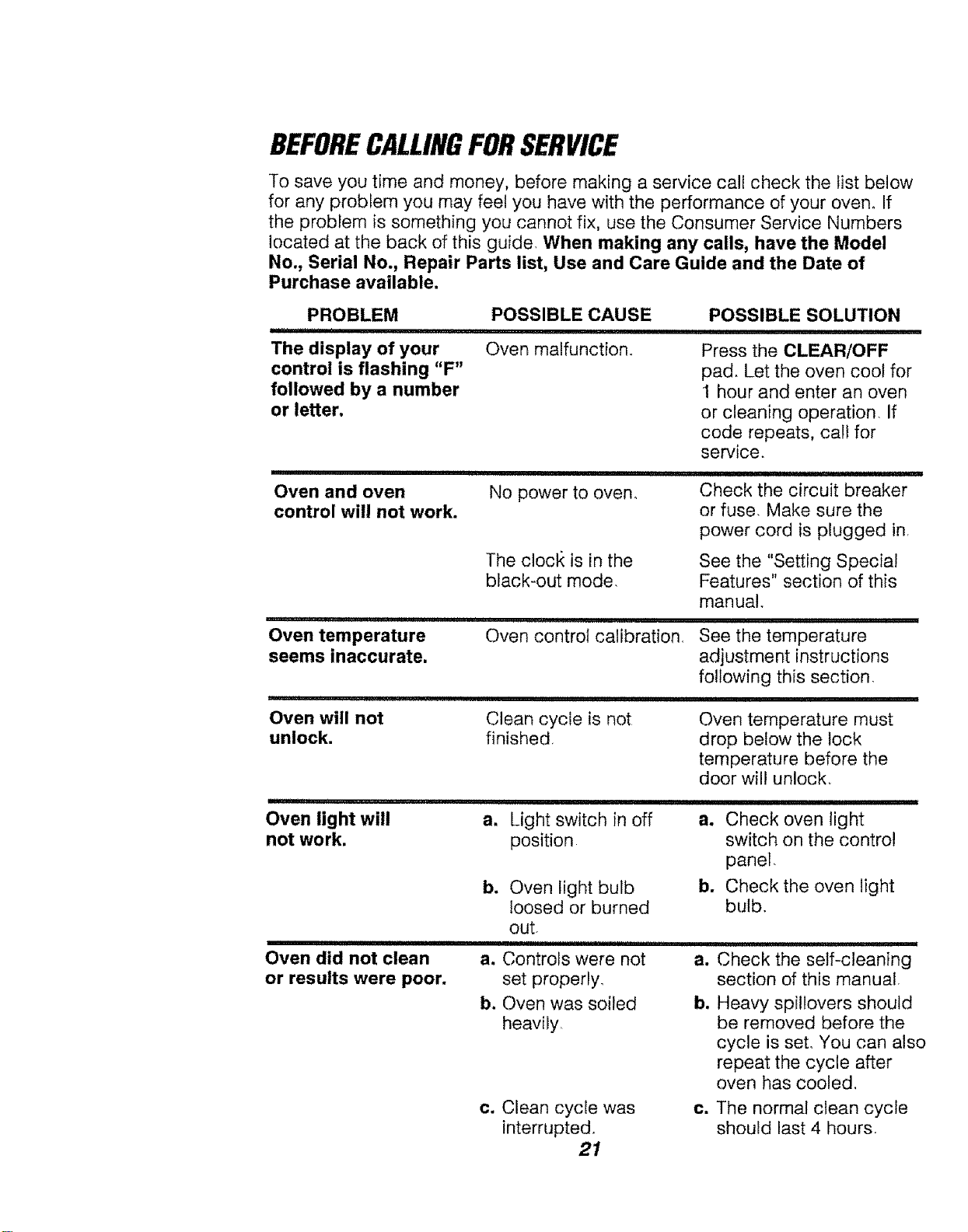 BEFORE CALLING FOR SERVICE

To save you time and money, before making a service call check the list below for any problem you may feel you have with the performance of your oven. If the problem is something you cannot fix, use the Consumer Service Numbers located at the back of this guide. When making any calls, have the Model No., Serial No., Repair Parts list, Use and Care Guide and the Date of Purchase available.

| PROBLEM | POSSIBLE CAUSE | POSSIBLE SOLUTION |
|---|---|---|
| The display of your control is flashing "F" followed by a number or letter. | Oven malfunction. | Press the CLEAR/OFF pad. Let the oven cool for 1 hour and enter an oven or cleaning operation. If code repeats, call for service. |
| Oven and oven control will not work. | No power to oven. | Check the circuit breaker or fuse. Make sure the power cord is plugged in. |
| | The clock is in the black-out mode. | See the "Setting Special Features" section of this manual. |
| Oven temperature seems inaccurate. | Oven control calibration. | See the temperature adjustment instructions following this section. |
| Oven will not unlock. | Clean cycle is not finished. | Oven temperature must drop below the lock temperature before the door will unlock. |
| Oven light will not work. | a. Light switch in off position. | a. Check oven light switch on the control panel. |
| | b. Oven light bulb loosed or burned out. | b. Check the oven light bulb. |
| Oven did not clean or results were poor. | a. Controls were not set properly. | a. Check the self-cleaning section of this manual. |
| | b. Oven was soiled heavily. | b. Heavy spillovers should be removed before the cycle is set. You can also repeat the cycle after oven has cooled. |
| | c. Clean cycle was interrupted. | c. The normal clean cycle should last 4 hours. |

21